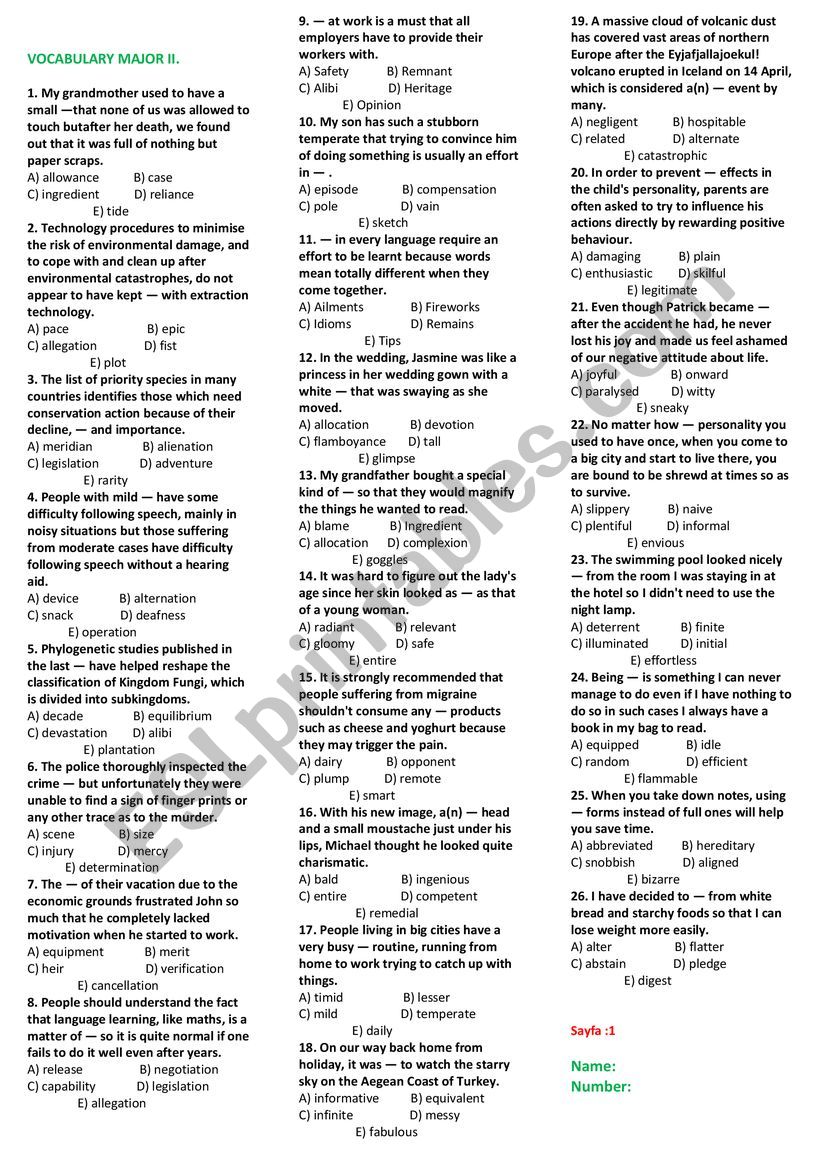 VOCABULARY MAJOR II.

1. My grandmother used to have a small —that none of us was allowed to touch butafter her death, we found out that it was full of nothing but paper scraps.
A) allowance B) case
C) ingredient D) reliance
E) tide

2. Technology procedures to minimise the risk of environmental damage, and to cope with and clean up after environmental catastrophes, do not appear to have kept — with extraction technology.
A) pace B) epic
C) allegation D) fist
E) plot

3. The list of priority species in many countries identifies those which need conservation action because of their decline, — and importance.
A) meridian B) alienation
C) legislation D) adventure
E) rarity

4. People with mild — have some difficulty following speech, mainly in noisy situations but those suffering from moderate cases have difficulty following speech without a hearing aid.
A) device B) alternation
C) snack D) deafness
E) operation

5. Phylogenetic studies published in the last — have helped reshape the classification of Kingdom Fungi, which is divided into subkingdoms.
A) decade B) equilibrium
C) devastation D) alibi
E) plantation

6. The police thoroughly inspected the crime — but unfortunately they were unable to find a sign of finger prints or any other trace as to the murder.
A) scene B) size
C) injury D) mercy
E) determination

7. The — of their vacation due to the economic grounds frustrated John so much that he completely lacked motivation when he started to work.
A) equipment B) merit
C) heir D) verification
E) cancellation

8. People should understand the fact that language learning, like maths, is a matter of — so it is quite normal if one fails to do it well even after years.
A) release B) negotiation
C) capability D) legislation
E) allegation

9. — at work is a must that all employers have to provide their workers with.
A) Safety B) Remnant
C) Alibi D) Heritage
E) Opinion

10. My son has such a stubborn temperate that trying to convince him of doing something is usually an effort in — .
A) episode B) compensation
C) pole D) vain
E) sketch

11. — in every language require an effort to be learnt because words mean totally different when they come together.
A) Ailments B) Fireworks
C) Idioms D) Remains
E) Tips

12. In the wedding, Jasmine was like a princess in her wedding gown with a white — that was swaying as she moved.
A) allocation B) devotion
C) flamboyance D) tall
E) glimpse

13. My grandfather bought a special kind of — so that they would magnify the things he wanted to read.
A) blame B) Ingredient
C) allocation D) complexion
E) goggles

14. It was hard to figure out the lady's age since her skin looked as — as that of a young woman.
A) radiant B) relevant
C) gloomy D) safe
E) entire

15. It is strongly recommended that people suffering from migraine shouldn't consume any — products such as cheese and yoghurt because they may trigger the pain.
A) dairy B) opponent
C) plump D) remote
E) smart

16. With his new image, a(n) — head and a small moustache just under his lips, Michael thought he looked quite charismatic.
A) bald B) ingenious
C) entire D) competent
E) remedial

17. People living in big cities have a very busy — routine, running from home to work trying to catch up with things.
A) timid B) lesser
C) mild D) temperate
E) daily

18. On our way back home from holiday, it was — to watch the starry sky on the Aegean Coast of Turkey.
A) informative B) equivalent
C) infinite D) messy
E) fabulous

19. A massive cloud of volcanic dust has covered vast areas of northern Europe after the Eyjafjallajoekul! volcano erupted in Iceland on 14 April, which is considered a(n) — event by many.
A) negligent B) hospitable
C) related D) alternate
E) catastrophic

20. In order to prevent — effects in the child's personality, parents are often asked to try to influence his actions directly by rewarding positive behaviour.
A) damaging B) plain
C) enthusiastic D) skilful
E) legitimate

21. Even though Patrick became — after the accident he had, he never lost his joy and made us feel ashamed of our negative attitude about life.
A) joyful B) onward
C) paralysed D) witty
E) sneaky

22. No matter how — personality you used to have once, when you come to a big city and start to live there, you are bound to be shrewd at times so as to survive.
A) slippery B) naive
C) plentiful D) informal
E) envious

23. The swimming pool looked nicely — from the room I was staying in at the hotel so I didn't need to use the night lamp.
A) deterrent B) finite
C) illuminated D) initial
E) effortless

24. Being — is something I can never manage to do even if I have nothing to do so in such cases I always have a book in my bag to read.
A) equipped B) idle
C) random D) efficient
E) flammable

25. When you take down notes, using — forms instead of full ones will help you save time.
A) abbreviated B) hereditary
C) snobbish D) aligned
E) bizarre

26. I have decided to — from white bread and starchy foods so that I can lose weight more easily.
A) alter B) flatter
C) abstain D) pledge
E) digest

Sayfa :1

Name:
Number:

ESLprintables.com